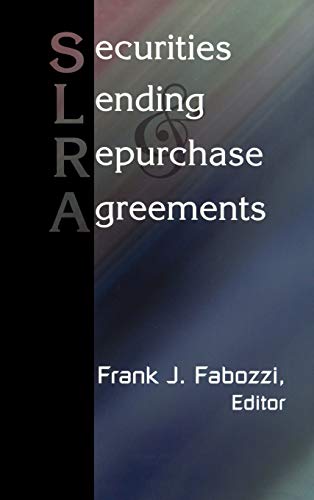 Securities
Lending
&
Repurchase
Agreements

Frank J. Fabozzi,
Editor